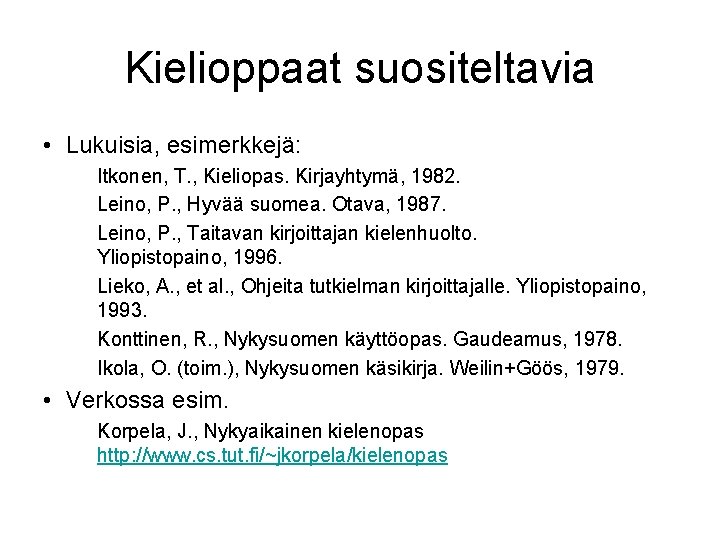 Kielioppaat suositeltavia

• Lukuisia, esimerkkejä:

Itkonen, T., Kieliopas. Kirjayhtymä, 1982.

Leino, P., Hyvää suomea. Otava, 1987.

Leino, P., Taitavan kirjoittajan kielenhuolto. Yliopistopaino, 1996.

Lieko, A., et al., Ohjeita tutkielman kirjoittajalle. Yliopistopaino, 1993.

Konttinen, R., Nykysuomen käyttöopas. Gaudeamus, 1978.

Ikola, O. (toim.), Nykysuomen käsikirja. Weilin+Göös, 1979.

• Verkossa esim.

Korpela, J., Nykyaikainen kielenopas
http://www.cs.tut.fi/~jkorpela/kielenopas